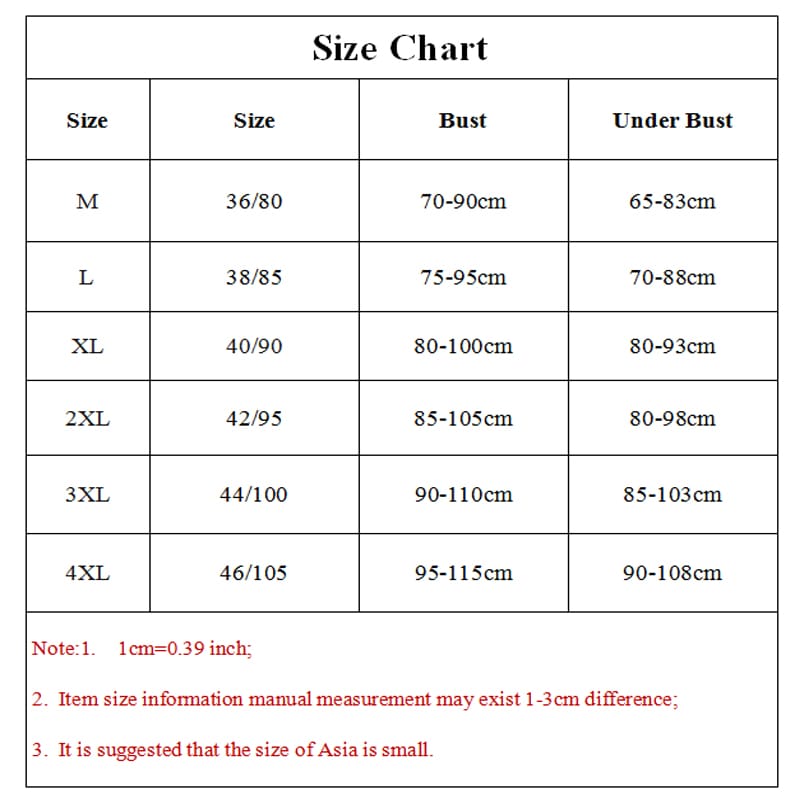 Size Chart

| Size | Size | Bust | Under Bust |
|---|---|---|---|
| M | 36/80 | 70-90cm | 65-83cm |
| L | 38/85 | 75-95cm | 70-88cm |
| XL | 40/90 | 80-100cm | 80-93cm |
| 2XL | 42/95 | 85-105cm | 80-98cm |
| 3XL | 44/100 | 90-110cm | 85-103cm |
| 4XL | 46/105 | 95-115cm | 90-108cm |

Note:1. 1cm=0.39 inch;

2. Item size information manual measurement may exist 1-3cm difference;

3. It is suggested that the size of Asia is small.